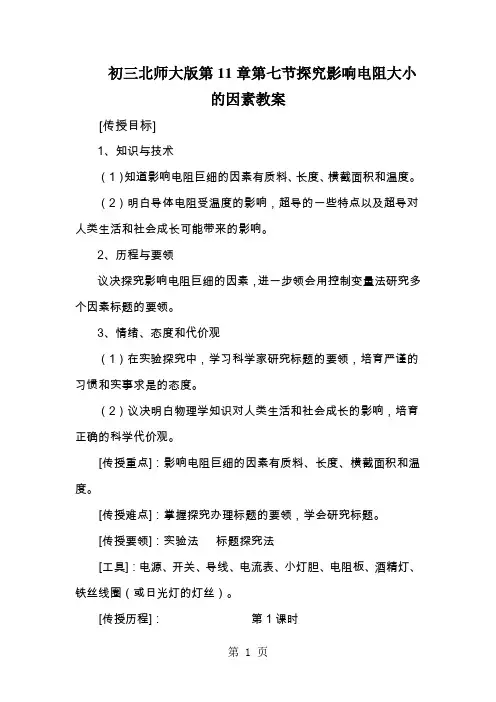 初三北师大版第 11 章第七节探究影响电阻大小的因素教案

[传授目标]

1、知识与技术

（1）知道影响电阻巨细的因素有质料、长度、横截面积和温度。

（2）明白导体电阻受温度的影响，超导的一些特点以及超导对人类生活和社会成长可能带来的影响。

2、历程与要领

议决探究影响电阻巨细的因素，进一步领会用控制变量法研究多个因素标题的要领。

3、情绪、态度和代价观

（1）在实验探究中，学习科学家研究标题的要领，培育严谨的习惯和实事求是的态度。

（2）议决明白物理学知识对人类生活和社会成长的影响，培育正确的科学代价观。

[传授重点]：影响电阻巨细的因素有质料、长度、横截面积和温度。

[传授难点]：掌握探究办理标题的要领，学会研究标题。

[传授要领]：实验法　标题探究法

[工具]：电源、开关、导线、电流表、小灯胆、电阻板、酒精灯、铁丝线圈（或日光灯的灯丝）。

[传授历程]：　第 1 课时

第 1 页